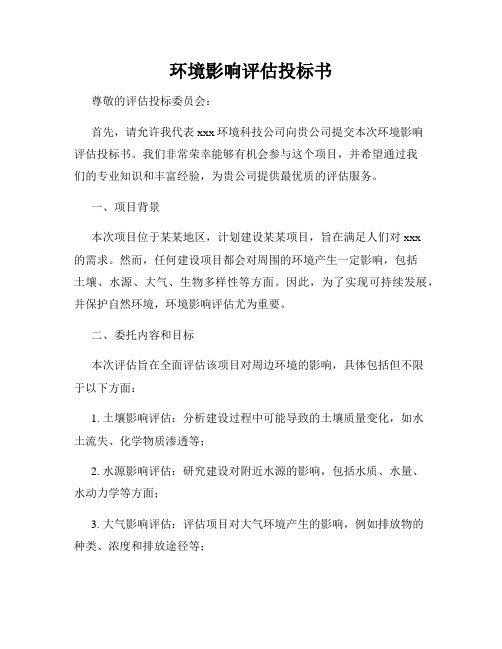 环境影响评估投标书

尊敬的评估投标委员会：

首先，请允许我代表 xxx 环境科技公司向贵公司提交本次环境影响评估投标书。我们非常荣幸能够有机会参与这个项目，并希望通过我们的专业知识和丰富经验，为贵公司提供最优质的评估服务。

一、项目背景

本次项目位于某某地区，计划建设某某项目，旨在满足人们对 xxx 的需求。然而，任何建设项目都会对周围的环境产生一定影响，包括土壤、水源、大气、生物多样性等方面。因此，为了实现可持续发展，并保护自然环境，环境影响评估尤为重要。

二、委托内容和目标

本次评估旨在全面评估该项目对周边环境的影响，具体包括但不限于以下方面：

1. 土壤影响评估：分析建设过程中可能导致的土壤质量变化，如水土流失、化学物质渗透等；

2. 水源影响评估：研究建设对附近水源的影响，包括水质、水量、水动力学等方面；

3. 大气影响评估：评估项目对大气环境产生的影响，例如排放物的种类、浓度和排放途径等；